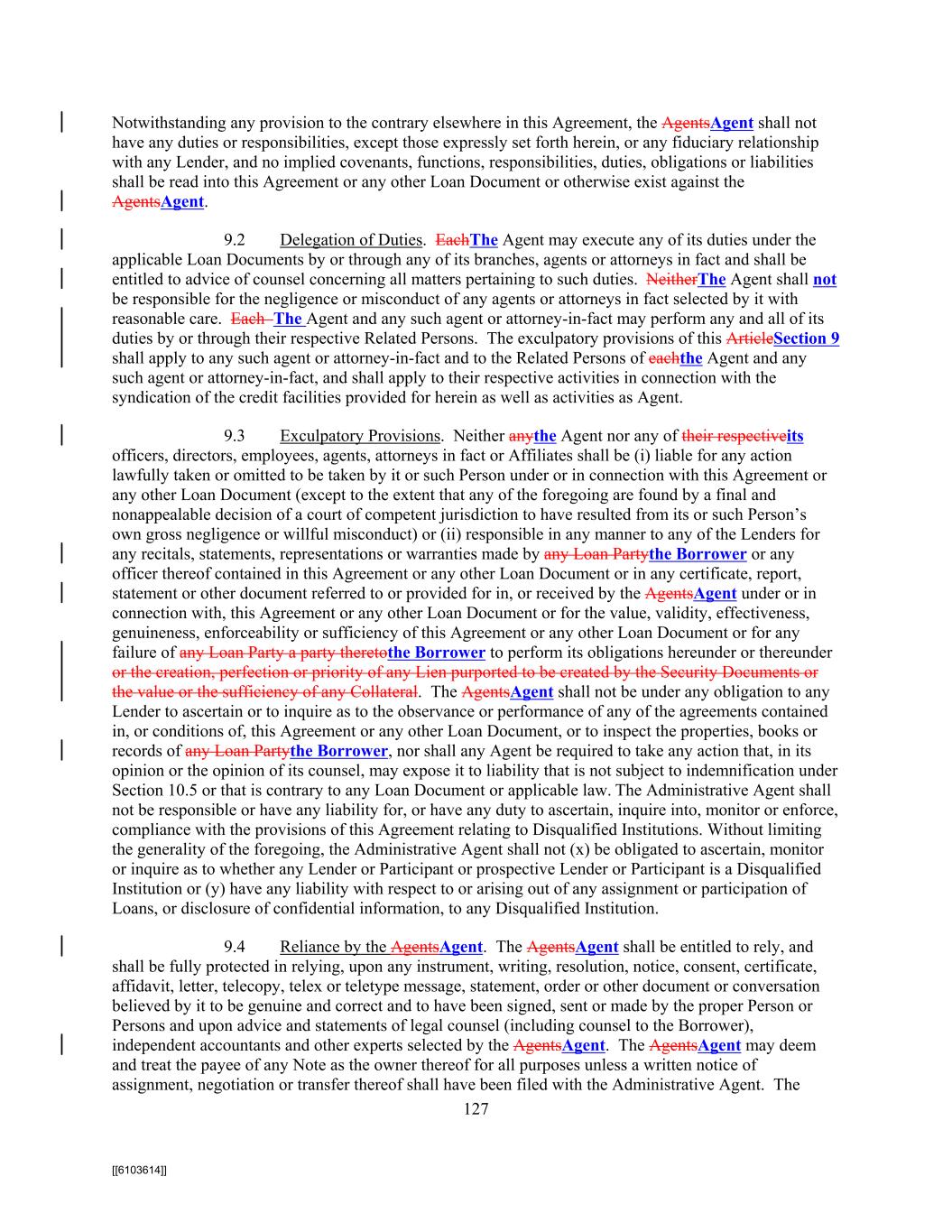 Notwithstanding any provision to the contrary elsewhere in this Agreement, the AgentsAgent shall not have any duties or responsibilities, except those expressly set forth herein, or any fiduciary relationship with any Lender, and no implied covenants, functions, responsibilities, duties, obligations or liabilities shall be read into this Agreement or any other Loan Document or otherwise exist against the AgentsAgent.

9.2 Delegation of Duties. EachThe Agent may execute any of its duties under the applicable Loan Documents by or through any of its branches, agents or attorneys in fact and shall be entitled to advice of counsel concerning all matters pertaining to such duties. NeitherThe Agent shall not be responsible for the negligence or misconduct of any agents or attorneys in fact selected by it with reasonable care. Each The Agent and any such agent or attorney-in-fact may perform any and all of its duties by or through their respective Related Persons. The exculpatory provisions of this ArticleSection 9 shall apply to any such agent or attorney-in-fact and to the Related Persons of eachthe Agent and any such agent or attorney-in-fact, and shall apply to their respective activities in connection with the syndication of the credit facilities provided for herein as well as activities as Agent.

9.3 Exculpatory Provisions. Neither anythe Agent nor any of their respectiveits officers, directors, employees, agents, attorneys in fact or Affiliates shall be (i) liable for any action lawfully taken or omitted to be taken by it or such Person under or in connection with this Agreement or any other Loan Document (except to the extent that any of the foregoing are found by a final and nonappealable decision of a court of competent jurisdiction to have resulted from its or such Person's own gross negligence or willful misconduct) or (ii) responsible in any manner to any of the Lenders for any recitals, statements, representations or warranties made by any Loan Partythe Borrower or any officer thereof contained in this Agreement or any other Loan Document or in any certificate, report, statement or other document referred to or provided for in, or received by the AgentsAgent under or in connection with, this Agreement or any other Loan Document or for the value, validity, effectiveness, genuineness, enforceability or sufficiency of this Agreement or any other Loan Document or for any failure of any Loan Party a party theretothe Borrower to perform its obligations hereunder or thereunder or the creation, perfection or priority of any Lien purported to be created by the Security Documents or the value or the sufficiency of any Collateral. The AgentsAgent shall not be under any obligation to any Lender to ascertain or to inquire as to the observance or performance of any of the agreements contained in, or conditions of, this Agreement or any other Loan Document, or to inspect the properties, books or records of any Loan Partythe Borrower, nor shall any Agent be required to take any action that, in its opinion or the opinion of its counsel, may expose it to liability that is not subject to indemnification under Section 10.5 or that is contrary to any Loan Document or applicable law. The Administrative Agent shall not be responsible or have any liability for, or have any duty to ascertain, inquire into, monitor or enforce, compliance with the provisions of this Agreement relating to Disqualified Institutions. Without limiting the generality of the foregoing, the Administrative Agent shall not (x) be obligated to ascertain, monitor or inquire as to whether any Lender or Participant or prospective Lender or Participant is a Disqualified Institution or (y) have any liability with respect to or arising out of any assignment or participation of Loans, or disclosure of confidential information, to any Disqualified Institution.

9.4 Reliance by the AgentsAgent. The AgentsAgent shall be entitled to rely, and shall be fully protected in relying, upon any instrument, writing, resolution, notice, consent, certificate, affidavit, letter, telecopy, telex or teletype message, statement, order or other document or conversation believed by it to be genuine and correct and to have been signed, sent or made by the proper Person or Persons and upon advice and statements of legal counsel (including counsel to the Borrower), independent accountants and other experts selected by the AgentsAgent. The AgentsAgent may deem and treat the payee of any Note as the owner thereof for all purposes unless a written notice of assignment, negotiation or transfer thereof shall have been filed with the Administrative Agent. The

127

[[6103614]]